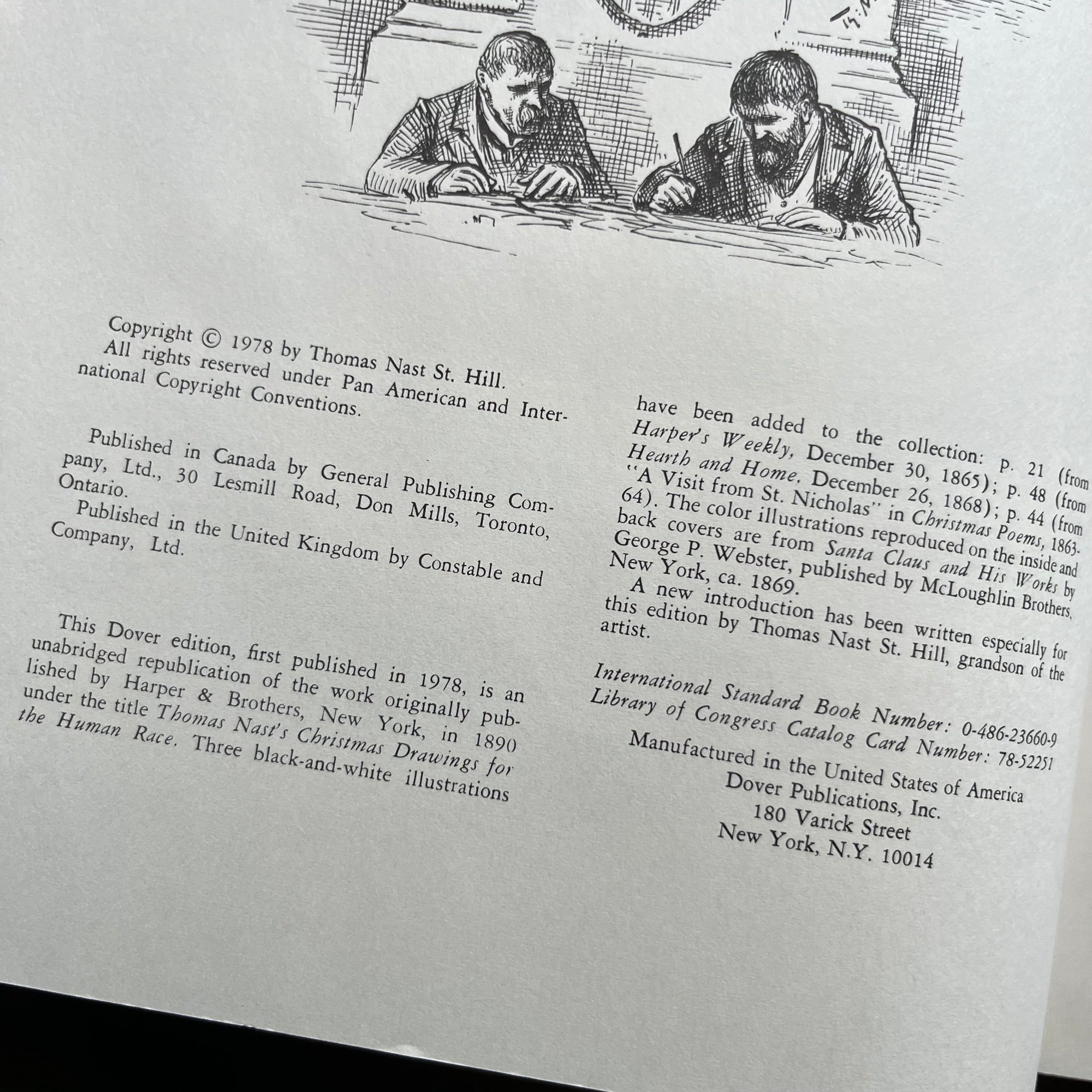 Copyright © 1978 by Thomas Nast St. Hill. All rights reserved under Pan American and International Copyright Conventions.

Published in Canada by General Publishing Company, Ltd., 30 Lesmill Road, Don Mills, Toronto, Ontario.

Published in the United Kingdom by Constable and Company, Ltd.

This Dover edition, first published in 1978, is an unabridged republication of the work originally published by Harper & Brothers, New York, in 1890 under the title Thomas Nast's Christmas Drawings for the Human Race. Three black-and-white illustrations have been added to the collection: p. 21 (from Harper's Weekly, December 30, 1865); p. 48 (from Hearth and Home, December 26, 1868); p. 44 (from "A Visit from St. Nicholas" in Christmas Poems, 1863-64). The color illustrations reproduced on the inside and back covers are from Santa Claus and His Works by George P. Webster, published by McLoughlin Brothers, New York, ca. 1869.

A new introduction has been written especially for this edition by Thomas Nast St. Hill, grandson of the artist.

International Standard Book Number: 0-486-23660-9
Library of Congress Catalog Card Number: 78-52251

Manufactured in the United States of America
Dover Publications, Inc.
180 Varick Street
New York, N.Y. 10014